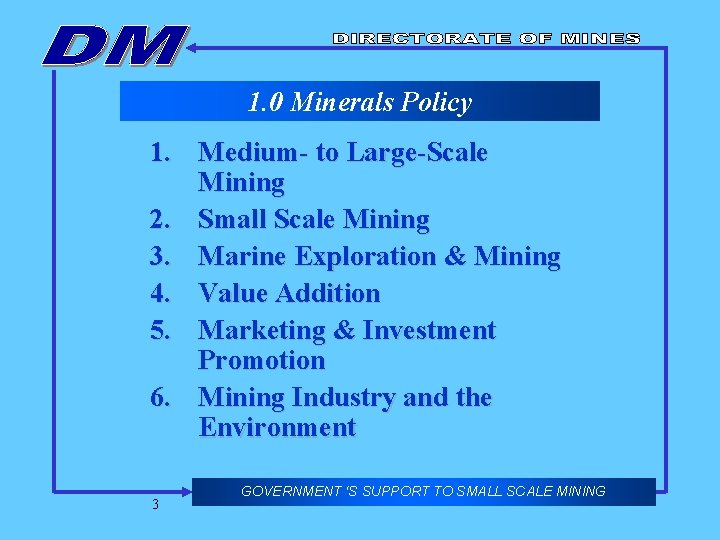 DM

DIRECTORATE OF MINES

1.0 Minerals Policy

1. Medium- to Large-Scale Mining
2. Small Scale Mining
3. Marine Exploration & Mining
4. Value Addition
5. Marketing & Investment Promotion
6. Mining Industry and the Environment

GOVERNMENT 'S SUPPORT TO SMALL SCALE MINING

3